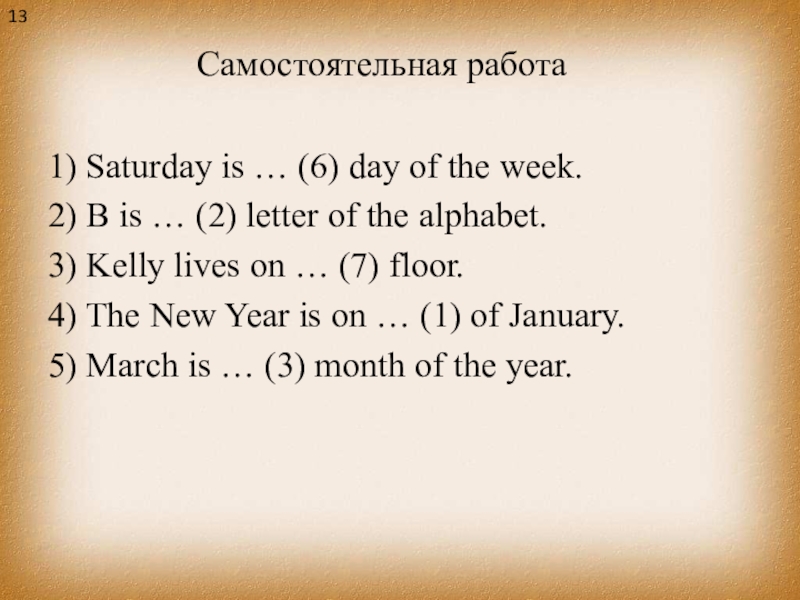 13

Самостоятельная работа

1) Saturday is … (6) day of the week.

2) B is … (2) letter of the alphabet.

3) Kelly lives on … (7) floor.

4) The New Year is on … (1) of January.

5) March is … (3) month of the year.